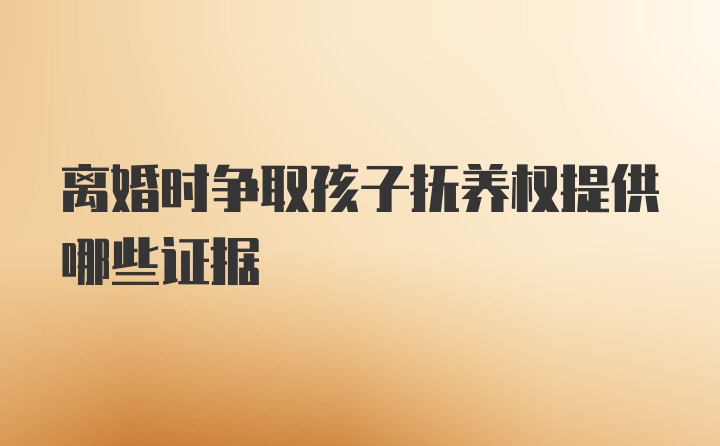 离婚时争取孩子抚养权提供哪些证据